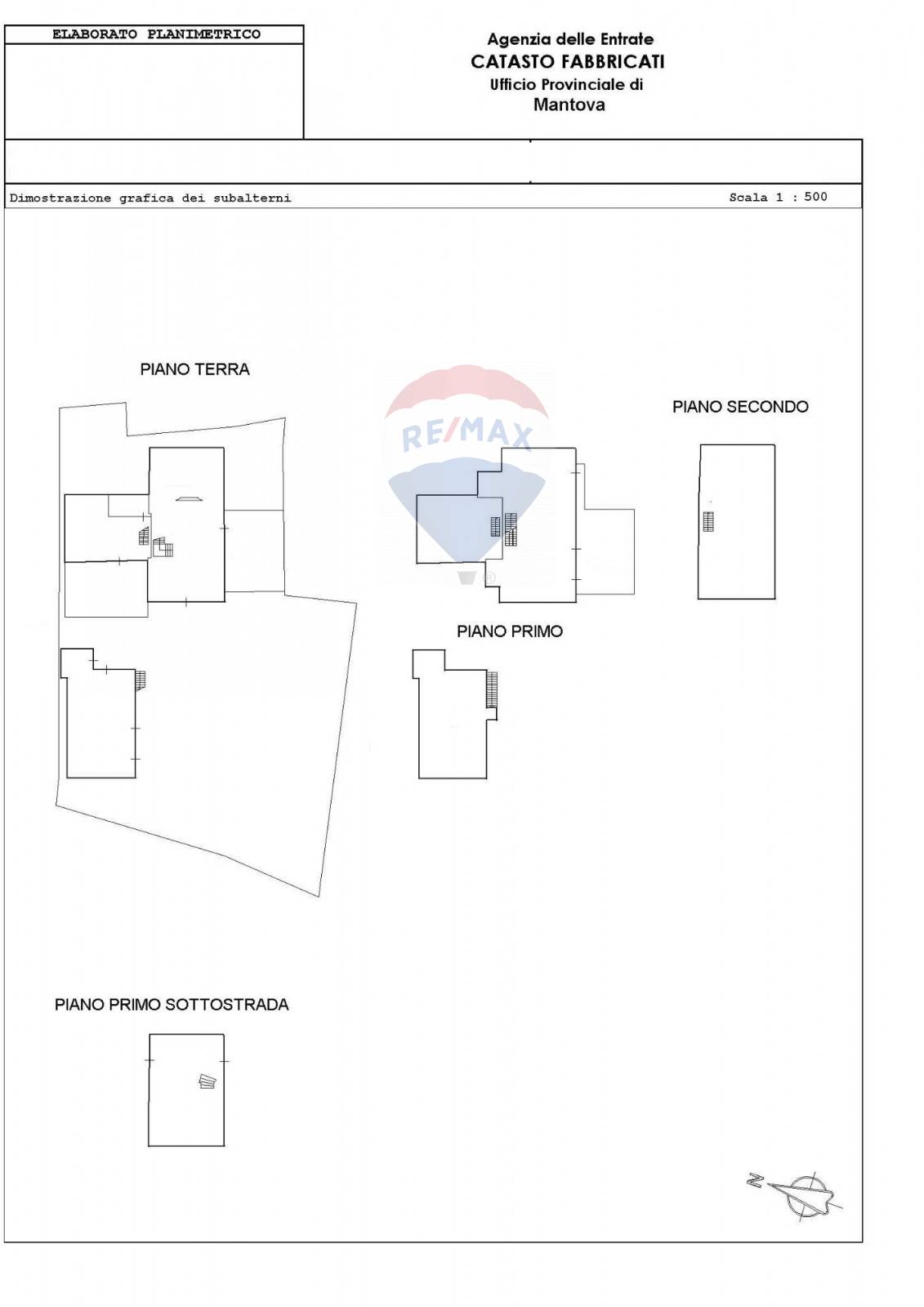 ELABORATO PLANIMETRICO

Agenzia delle Entrate
CATASTO FABBRICATI
Ufficio Provinciale di
Mantova

Dimostrazione grafica dei subalterni

Scala 1 : 500

PIANO TERRA

RE/MAX

PIANO SECONDO

PIANO PRIMO

PIANO PRIMO SOTTOSTRADA

N